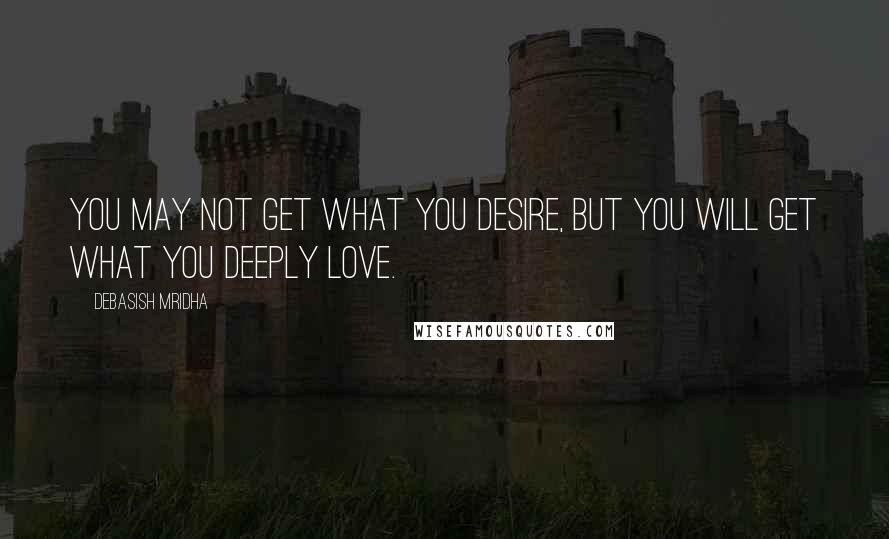 YOU MAY NOT GET WHAT YOU DESIRE, BUT YOU WILL GET WHAT YOU DEEPLY LOVE.

DEBASISH MRIDHA

WISEFAMOUSQUOTES.COM